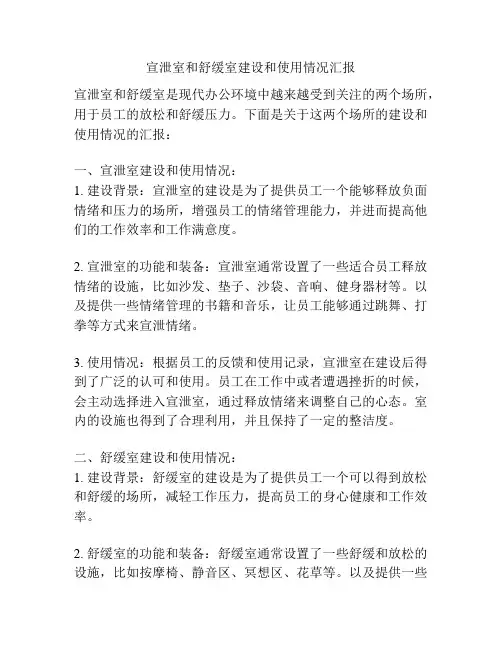 宣泄室和舒缓室建设和使用情况汇报

宣泄室和舒缓室是现代办公环境中越来越受到关注的两个场所，用于员工的放松和舒缓压力。下面是关于这两个场所的建设和使用情况的汇报：

一、宣泄室建设和使用情况：
1. 建设背景：宣泄室的建设是为了提供员工一个能够释放负面情绪和压力的场所，增强员工的情绪管理能力，并进而提高他们的工作效率和工作满意度。

2. 宣泄室的功能和装备：宣泄室通常设置了一些适合员工释放情绪的设施，比如沙发、垫子、沙袋、音响、健身器材等。以及提供一些情绪管理的书籍和音乐，让员工能够通过跳舞、打拳等方式来宣泄情绪。

3. 使用情况：根据员工的反馈和使用记录，宣泄室在建设后得到了广泛的认可和使用。员工在工作中或者遭遇挫折的时候，会主动选择进入宣泄室，通过释放情绪来调整自己的心态。室内的设施也得到了合理利用，并且保持了一定的整洁度。

二、舒缓室建设和使用情况：
1. 建设背景：舒缓室的建设是为了提供员工一个可以得到放松和舒缓的场所，减轻工作压力，提高员工的身心健康和工作效率。

2. 舒缓室的功能和装备：舒缓室通常设置了一些舒缓和放松的设施，比如按摩椅、静音区、冥想区、花草等。以及提供一些